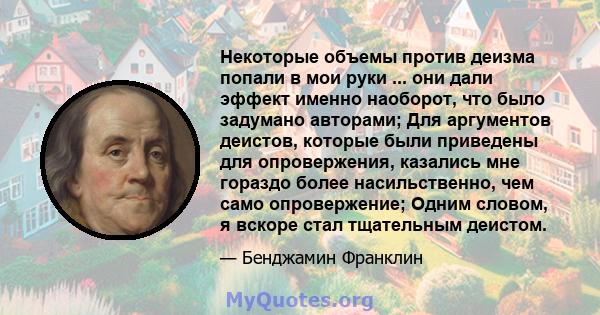 Некоторые объемы против деизма попали в мои руки ... они дали эффект именно наоборот, что было задумано авторами; Для аргументов деистов, которые были приведены для опровержения, казались мне гораздо более насильственно, чем само опровержение; Одним словом, я вскоре стал тщательным деистом.

— Бенджамин Франклин

MyQuotes.org